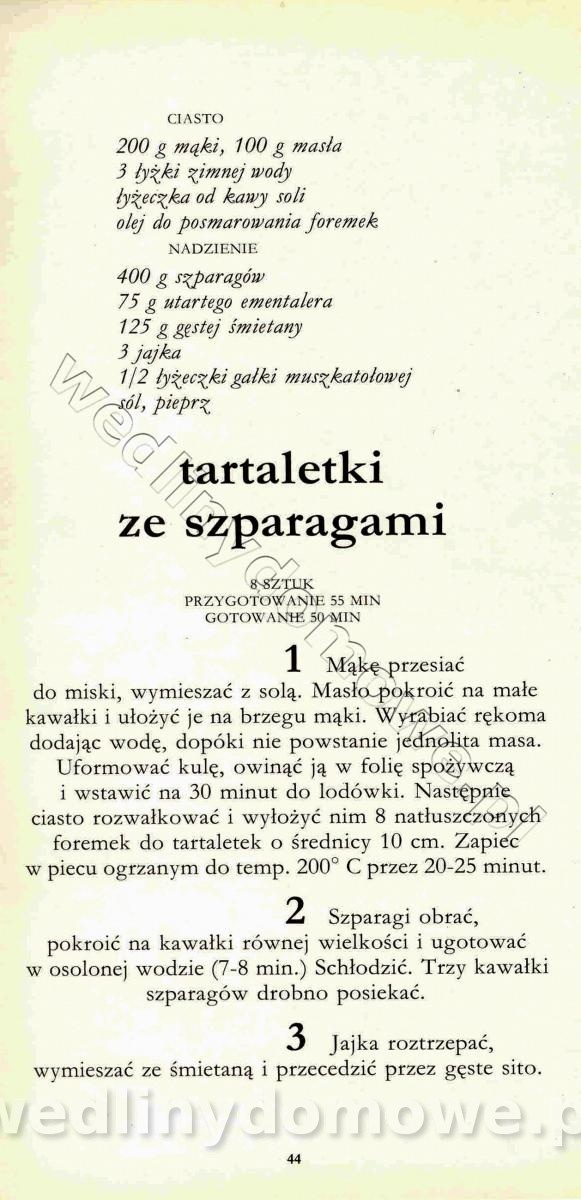 CIASTO

200 g mąki, 100 g masła
3 łyżki zimnej wody
łyżeczka od kawy soli
olej do posmarowania foremek

NADZIENIE

400 g szparagów
75 g utartego ementalera
125 g gęstej śmietany
3 jajka
1/2 łyżeczki gałki muszkatołowej
sól, pieprz

tartaletki ze szparagami

8 SZTUK
PRZYGOTOWANIE 55 MIN
GOTOWANIE 50 MIN

1 Mąkę przesiać do miski, wymieszać z solą. Masło pokroić na małe kawałki i ułożyć je na brzegu mąki. Wyrabiać rękoma dodając wodę, dopóki nie powstanie jednolita masa. Uformować kulę, owinąć ją w folię spożywczą i wstawić na 30 minut do lodówki. Następnie ciasto rozwałkować i wyłożyć nim 8 natłuszczonych foremek do tartaletek o średnicy 10 cm. Zapiec w piecu ogrzanym do temp. 200° C przez 20-25 minut.

2 Szparagi obrać, pokroić na kawałki równej wielkości i ugotować w osolonej wodzie (7-8 min.) Schłodzić. Trzy kawałki szparagów drobno posiekać.

3 Jajka roztrzepać, wymieszać ze śmietaną i przecedzić przez gęste sito.

44

wedlinydomowe.pl